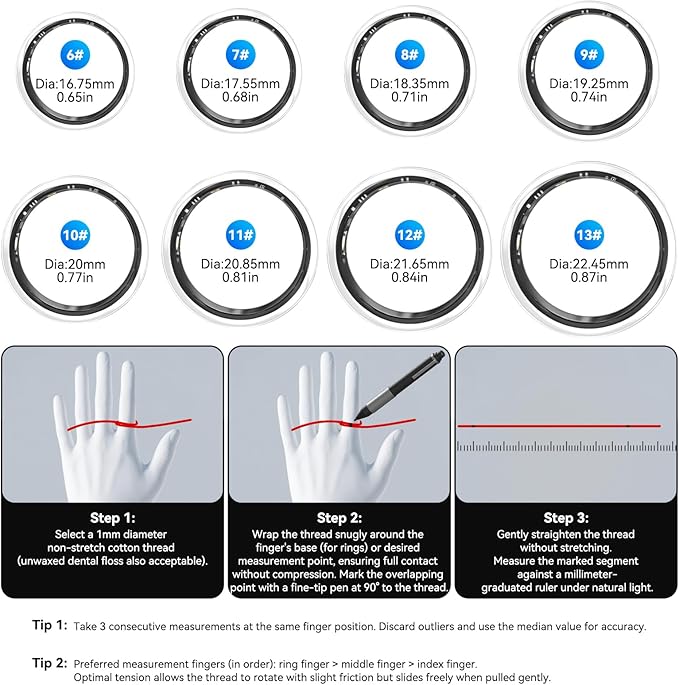 6#
Dia:16.75mm
0.65in

7#
Dia:17.55mm
0.68in

8#
Dia:18.35mm
0.71in

9#
Dia:19.25mm
0.74in

10#
Dia:20mm
0.77in

11#
Dia:20.85mm
0.81in

12#
Dia:21.65mm
0.84in

13#
Dia:22.45mm
0.87in

Step 1:
Select a 1mm diameter non-stretch cotton thread (unwaxed dental floss also acceptable).

Step 2:
Wrap the thread snugly around the finger's base (for rings) or desired measurement point, ensuring full contact without compression. Mark the overlapping point with a fine-tip pen at 90° to the thread.

Step 3:
Gently straighten the thread without stretching. Measure the marked segment against a millimeter-graduated ruler under natural light.

Tip 1: Take 3 consecutive measurements at the same finger position. Discard outliers and use the median value for accuracy.

Tip 2: Preferred measurement fingers (in order): ring finger > middle finger > index finger. Optimal tension allows the thread to rotate with slight friction but slides freely when pulled gently.